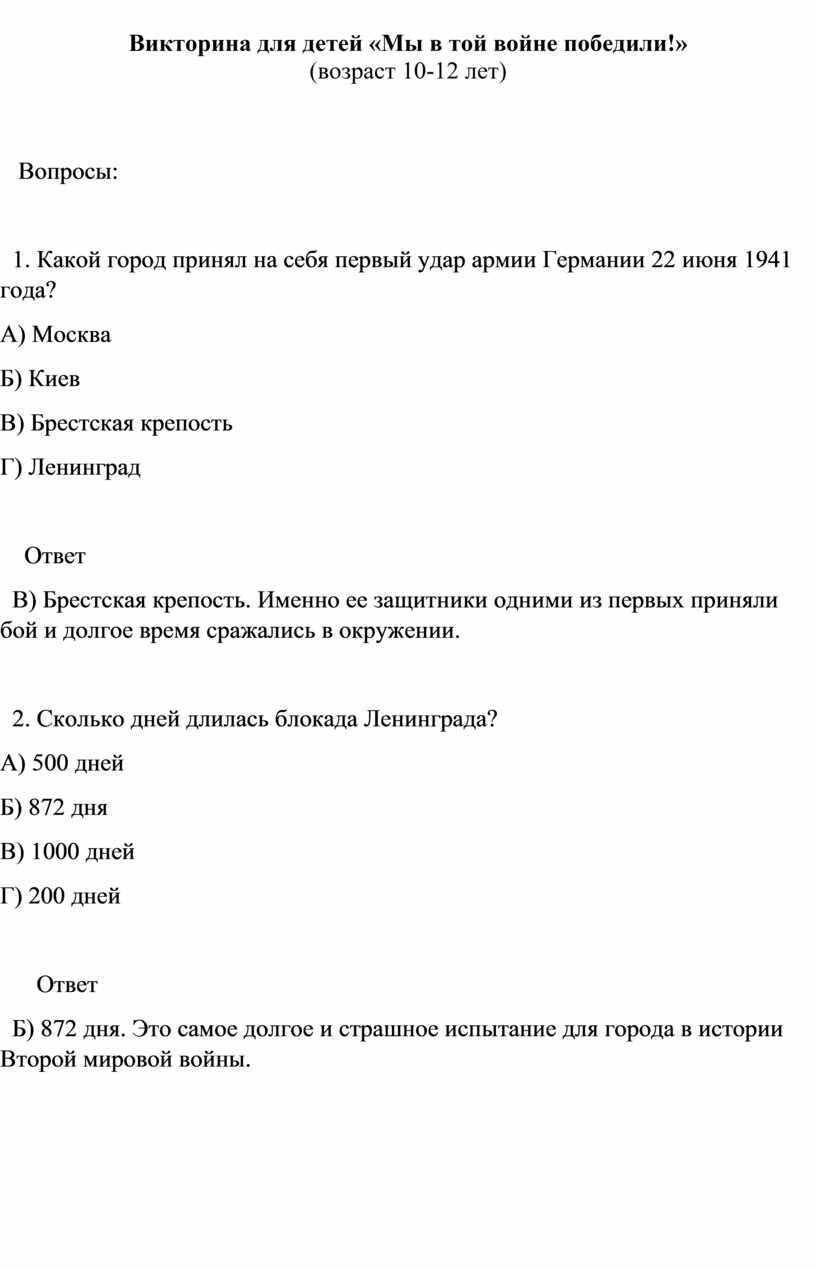 Викторина для детей «Мы в той войне победили!»
(возраст 10-12 лет)

Вопросы:

1. Какой город принял на себя первый удар армии Германии 22 июня 1941 года?

А) Москва

Б) Киев

В) Брестская крепость

Г) Ленинград

Ответ

В) Брестская крепость. Именно ее защитники одними из первых приняли бой и долгое время сражались в окружении.

2. Сколько дней длилась блокада Ленинграда?

А) 500 дней

Б) 872 дня

В) 1000 дней

Г) 200 дней

Ответ

Б) 872 дня. Это самое долгое и страшное испытание для города в истории Второй мировой войны.